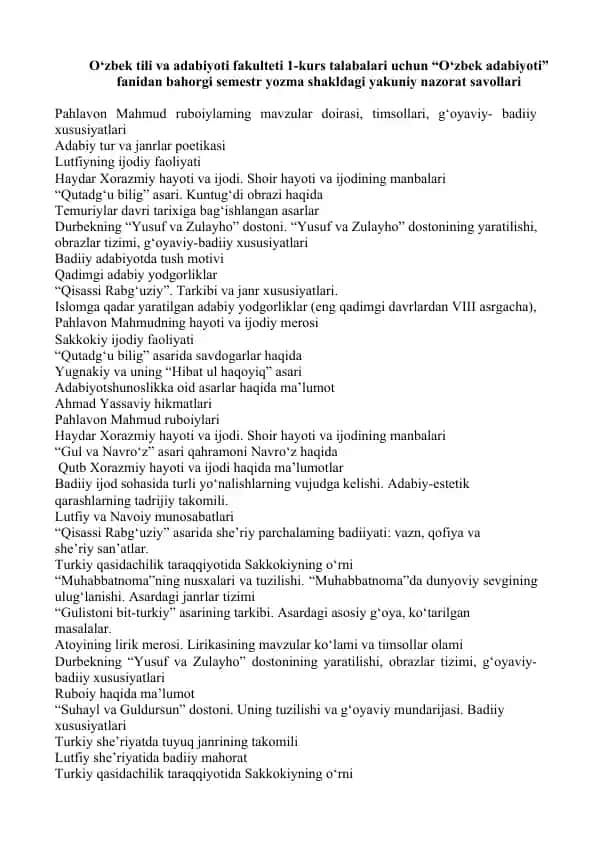 O‘zbek tili va adabiyoti fakulteti 1-kurs talabalari uchun “O‘zbek adabiyoti” fanidan bahorgi semestr yozma shakldagi yakuniy nazorat savollari

Pahlavon Mahmud ruboiylaming mavzular doirasi, timsollari, g‘oyaviy- badiiy xususiyatlari
Adabiy tur va janrlar poetikasi
Lutfiyning ijodiy faoliyati
Haydar Xorazmiy hayoti va ijodi. Shoir hayoti va ijodining manbalari
“Qutadg‘u bilig” asari. Kuntug‘di obrazi haqida
Temuriylar davri tarixiga bag‘ishlangan asarlar
Durbekning “Yusuf va Zulayho” dostoni. “Yusuf va Zulayho” dostonining yaratilishi, obrazlar tizimi, g‘oyaviy-badiiy xususiyatlari
Badiiy adabiyotda tush motivi
Qadimgi adabiy yodgorliklar
“Qisassi Rabg‘uziy”. Tarkibi va janr xususiyatlari.
Islomga qadar yaratilgan adabiy yodgorliklar (eng qadimgi davrlardan VIII asrgacha),
Pahlavon Mahmudning hayoti va ijodiy merosi
Sakkokiy ijodiy faoliyati
“Qutadg‘u bilig” asarida savdogarlar haqida
Yugnakiy va uning “Hibat ul haqoyiq” asari
Adabiyotshunoslikka oid asarlar haqida ma’lumot
Ahmad Yassaviy hikmatlari
Pahlavon Mahmud ruboiylari
Haydar Xorazmiy hayoti va ijodi. Shoir hayoti va ijodining manbalari
“Gul va Navro‘z” asari qahramoni Navro‘z haqida
Qutb Xorazmiy hayoti va ijodi haqida ma’lumotlar
Badiiy ijod sohasida turli yo‘nalishlarning vujudga kelishi. Adabiy-estetik qarashlarning tadrijiy takomili.
Lutfiy va Navoiy munosabatlari
“Qisassi Rabg‘uziy” asarida she’riy parchalaming badiiyati: vazn, qofiya va she’riy san’atlar.
Turkiy qasidachilik taraqqiyotida Sakkokiyning o‘rni
“Muhabbatnoma”ning nusxalari va tuzilishi. “Muhabbatnoma”da dunyoviy sevgining ulug‘lanishi. Asardagi janrlar tizimi
“Gulistoni bit-turkiy” asarining tarkibi. Asardagi asosiy g‘oya, ko‘tarilgan masalalar.
Atoyining lirik merosi. Lirikasining mavzular ko‘lami va timsollar olami
Durbekning “Yusuf va Zulayho” dostonining yaratilishi, obrazlar tizimi, g‘oyaviy-badiiy xususiyatlari
Ruboiy haqida ma’lumot
“Suhayl va Guldursun” dostoni. Uning tuzilishi va g‘oyaviy mundarijasi. Badiiy xususiyatlari
Turkiy she’riyatda tuyuq janrining takomili
Lutfiy she’riyatida badiiy mahorat
Turkiy qasidachilik taraqqiyotida Sakkokiyning o‘rni